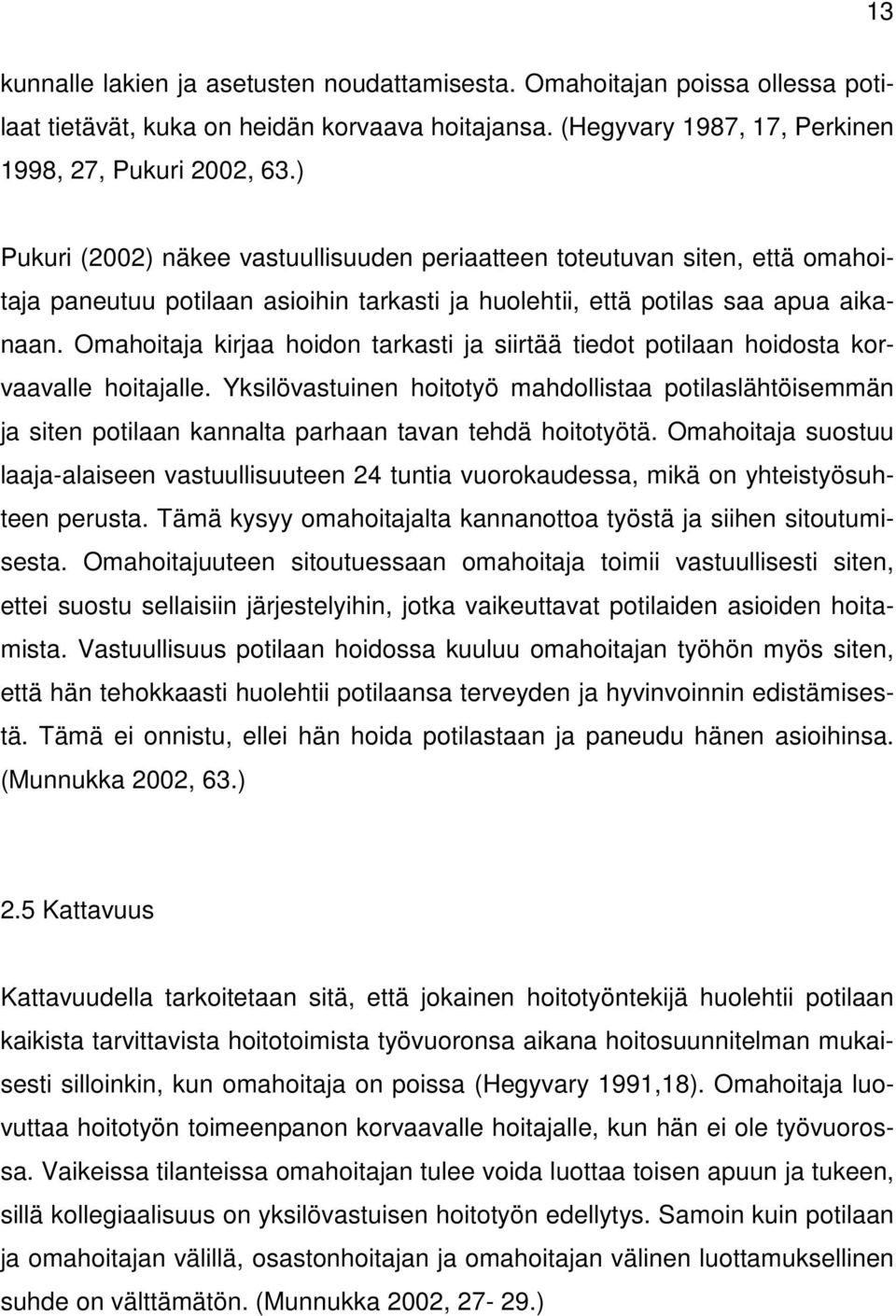 13

kunnalle lakien ja asetusten noudattamisesta. Omahoitajan poissa ollessa potilaat tietävät, kuka on heidän korvaava hoitajansa. (Hegyvary 1987, 17, Perkinen 1998, 27, Pukuri 2002, 63.)

Pukuri (2002) näkee vastuullisuuden periaatteen toteutuvan siten, että omahoitaja paneutuu potilaan asioihin tarkasti ja huolehtii, että potilas saa apua aikanaan. Omahoitaja kirjaa hoidon tarkasti ja siirtää tiedot potilaan hoidosta korvaavalle hoitajalle. Yksilövastuinen hoitotyö mahdollistaa potilaslähtöisemmän ja siten potilaan kannalta parhaan tavan tehdä hoitotyötä. Omahoitaja suostuu laaja-alaiseen vastuullisuuteen 24 tuntia vuorokaudessa, mikä on yhteistyösuhteen perusta. Tämä kysyy omahoitajalta kannanottoa työstä ja siihen sitoutumisesta. Omahoitajuuteen sitoutuessaan omahoitaja toimii vastuullisesti siten, ettei suostu sellaisiin järjestelyihin, jotka vaikeuttavat potilaiden asioiden hoitamista. Vastuullisuus potilaan hoidossa kuuluu omahoitajan työhön myös siten, että hän tehokkaasti huolehtii potilaansa terveyden ja hyvinvoinnin edistämisestä. Tämä ei onnistu, ellei hän hoida potilastaan ja paneudu hänen asioihinsa. (Munnukka 2002, 63.)

2.5 Kattavuus

Kattavuudella tarkoitetaan sitä, että jokainen hoitotyöntekijä huolehtii potilaan kaikista tarvittavista hoitotoimista työvuoronsa aikana hoitosuunnitelman mukaisesti silloinkin, kun omahoitaja on poissa (Hegyvary 1991,18). Omahoitaja luovuttaa hoitotyön toimeenpanon korvaavalle hoitajalle, kun hän ei ole työvuorossa. Vaikeissa tilanteissa omahoitajan tulee voida luottaa toisen apuun ja tukeen, sillä kollegiaalisuus on yksilövastuisen hoitotyön edellytys. Samoin kuin potilaan ja omahoitajan välillä, osastonhoitajan ja omahoitajan välinen luottamuksellinen suhde on välttämätön. (Munnukka 2002, 27- 29.)